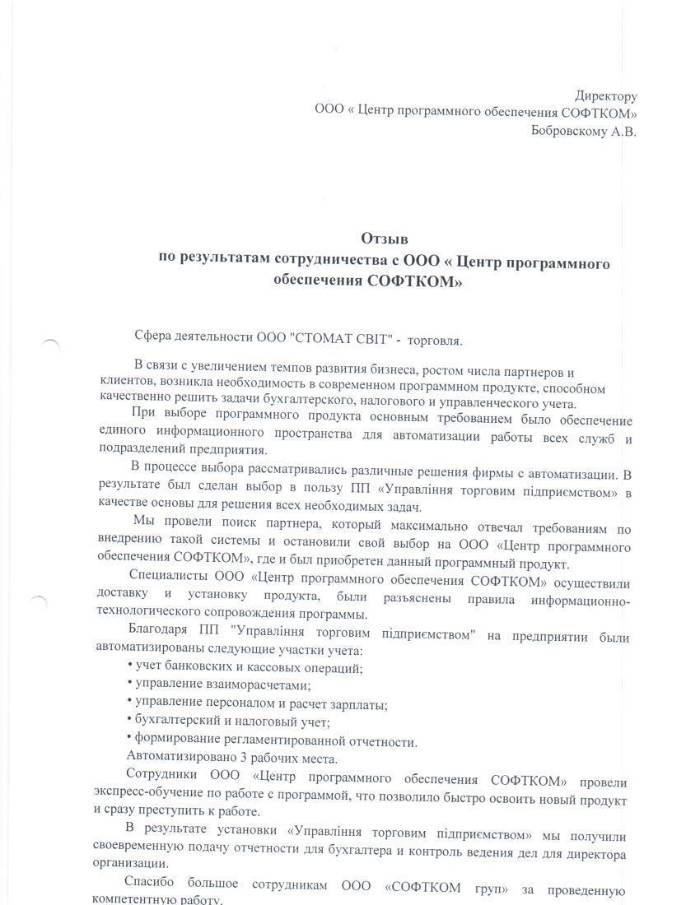 Директору
ООО « Центр программного обеспечения СОФТКОМ»
Бобровскому А.В.

Отзыв
по результатам сотрудничества с ООО « Центр программного обеспечения СОФТКОМ»

Сфера деятельности ООО "СТОМАТ СВІТ" - торговля.

В связи с увеличением темпов развития бизнеса, ростом числа партнеров и клиентов, возникла необходимость в современном программном продукте, способном качественно решить задачи бухгалтерского, налогового и управленческого учета.

При выборе программного продукта основным требованием было обеспечение единого информационного пространства для автоматизации работы всех служб и подразделений предприятия.

В процессе выбора рассматривались различные решения фирмы с автоматизации. В результате был сделан выбор в пользу ПП «Управління торговим підприємством» в качестве основы для решения всех необходимых задач.

Мы провели поиск партнера, который максимально отвечал требованиям по внедрению такой системы и остановили свой выбор на ООО «Центр программного обеспечения СОФТКОМ», где и был приобретен данный программный продукт.

Специалисты ООО «Центр программного обеспечения СОФТКОМ» осуществили доставку и установку продукта, были разъяснены правила информационно-технологического сопровождения программы.

Благодаря ПП "Управління торговим підприємством" на предприятии были автоматизированы следующие участки учета:
• учет банковских и кассовых операций;
• управление взаиморасчетами;
• управление персоналом и расчет зарплаты;
• бухгалтерский и налоговый учет;
• формирование регламентированной отчетности.
Автоматизировано 3 рабочих места.

Сотрудники ООО «Центр программного обеспечения СОФТКОМ» провели экспресс-обучение по работе с программой, что позволило быстро освоить новый продукт и сразу преступить к работе.

В результате установки «Управління торговим підприємством» мы получили своевременную подачу отчетности для бухгалтера и контроль ведения дел для директора организации.

Спасибо большое сотрудникам ООО «СОФТКОМ груп» за проведенную компетентную работу.